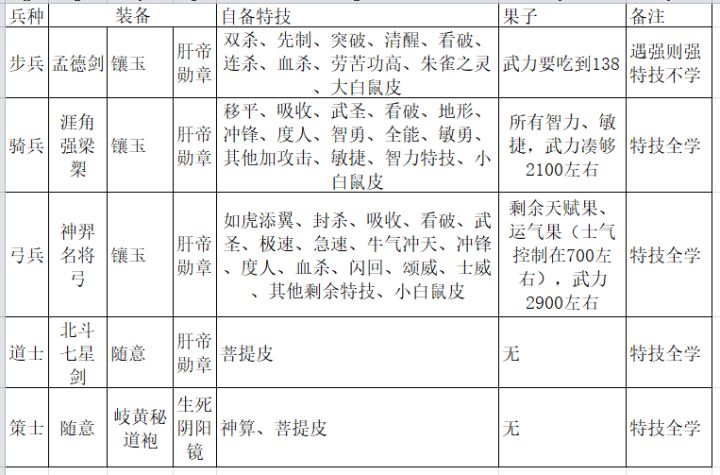 | 兵种 | 装备 | | | 自备特技 | 果子 | 备注 |
|---|---|---|---|---|---|---|
| 步兵 | 孟德剑 | 镶玉 | 肝帝勋章 | 双杀、先制、突破、清醒、看破、连杀、血杀、劳苦功高、朱雀之灵、大白鼠皮 | 武力要吃到138 | 遇强则强特技不学 |
| 骑兵 | 涯角强梁槊 | 镶玉 | 肝帝勋章 | 移平、吸收、武圣、看破、地形、冲锋、度人、智勇、全能、敏勇、其他加攻击、敏捷、智力特技、小白鼠皮 | 所有智力、敏捷，武力凑够2100左右 | 特技全学 |
| 弓兵 | 神羿名将弓 | 镶玉 | 肝帝勋章 | 如虎添翼、封杀、吸收、看破、武圣、极速、急速、牛气冲天、冲锋、度人、血杀、闪回、颂威、士威、其他剩余特技、小白鼠皮 | 剩余天赋果、运气果（士气控制在700左右），武力2900左右 | 特技全学 |
| 道士 | 北斗七星剑 | 随意 | 肝帝勋章 | 菩提皮 | 无 | 特技全学 |
| 策士 | 随意 | 岐黄秘道袍 | 生死阴阳镜 | 神算、菩提皮 | 无 | 特技全学 |